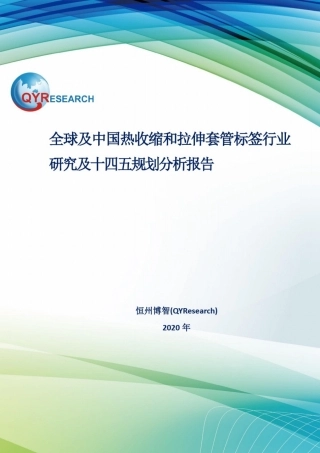 QYRESEARCH

全球及中国热收缩和拉伸套管标签行业研究及十四五规划分析报告

恒州博智(QYResearch)

2020 年